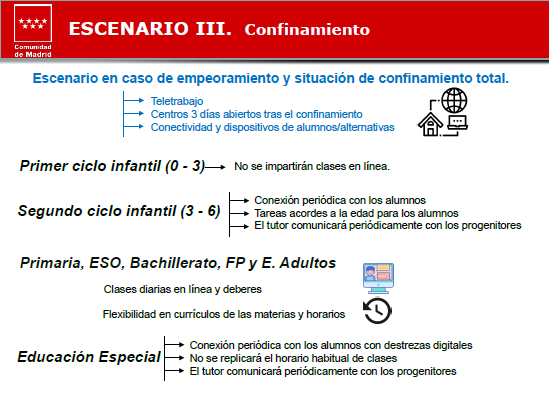 Comunidad de Madrid

ESCENARIO III. Confinamiento

Escenario en caso de empeoramiento y situación de confinamiento total.

→ Teletrabajo
→ Centros 3 días abiertos tras el confinamiento
→ Conectividad y dispositivos de alumnos/alternativas

Primer ciclo infantil (0 - 3) → No se impartirán clases en línea.

Segundo ciclo infantil (3 - 6)
→ Conexión periódica con los alumnos
→ Tareas acordes a la edad para los alumnos
→ El tutor comunicará periódicamente con los progenitores

Primaria, ESO, Bachillerato, FP y E. Adultos

Clases diarias en línea y deberes

Flexibilidad en currículos de las materias y horarios

Educación Especial
→ Conexión periódica con los alumnos con destrezas digitales
→ No se replicará el horario habitual de clases
→ El tutor comunicará periódicamente con los progenitores